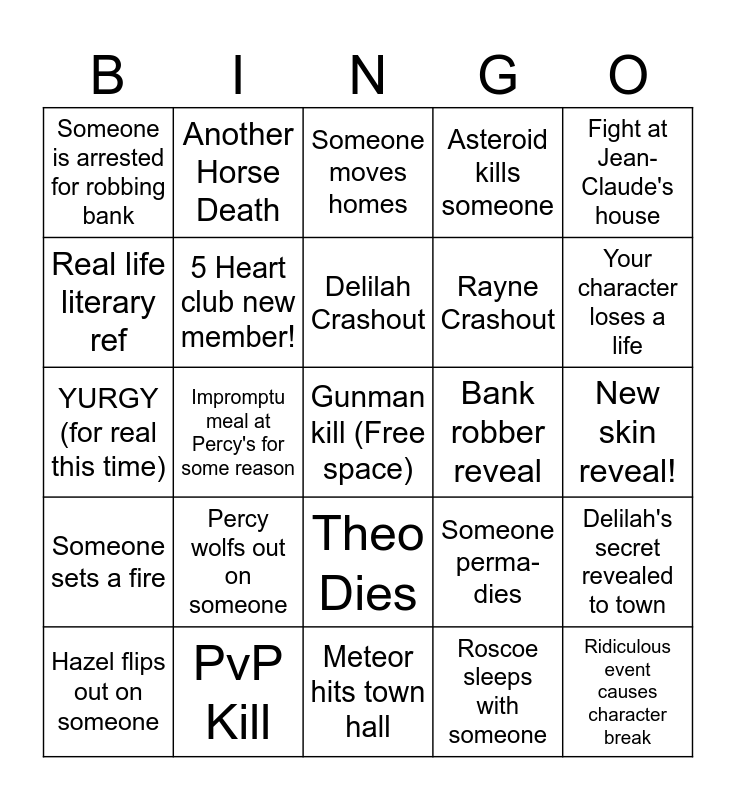 | B | I | N | G | O |
|---|---|---|---|---|
| Someone is arrested for robbing bank | Another Horse Death | Someone moves homes | Asteroid kills someone | Fight at Jean-Claude's house |
| Real life literary ref | 5 Heart club new member! | Delilah Crashout | Rayne Crashout | Your character loses a life |
| YURGY (for real this time) | Impromptu meal at Percy's for some reason | Gunman kill (Free space) | Bank robber reveal | New skin reveal! |
| Someone sets a fire | Percy wolfs out on someone | Theo Dies | Someone perma-dies | Delilah's secret revealed to town |
| Hazel flips out on someone | PvP Kill | Meteor hits town hall | Roscoe sleeps with someone | Ridiculous event causes character break |